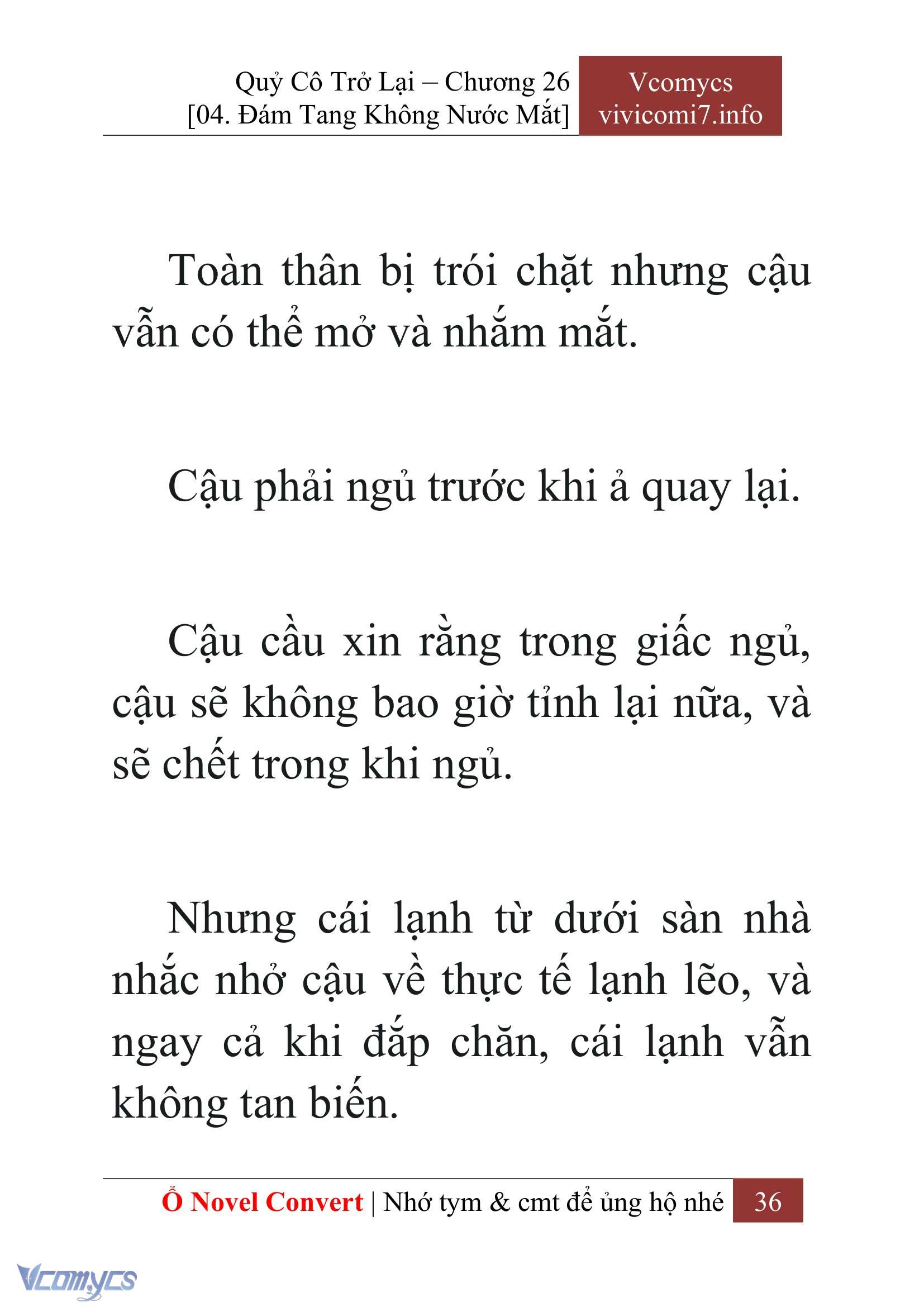 Quỷ Cô Trở Lại – Chương 26
[04. Đám Tang Không Nước Mắt]

Vcomycs
vivicomi7.info

Toàn thân bị trói chặt nhưng cậu vẫn có thể mở và nhắm mắt.

Cậu phải ngủ trước khi ả quay lại.

Cậu cầu xin rằng trong giấc ngủ, cậu sẽ không bao giờ tỉnh lại nữa, và sẽ chết trong khi ngủ.

Nhưng cái lạnh từ dưới sàn nhà nhắc nhở cậu về thực tế lạnh lẽo, và ngay cả khi đắp chăn, cái lạnh vẫn không tan biến.

Ổ Novel Convert | Nhớ tym & cmt để ủng hộ nhé 36

Vcomycs